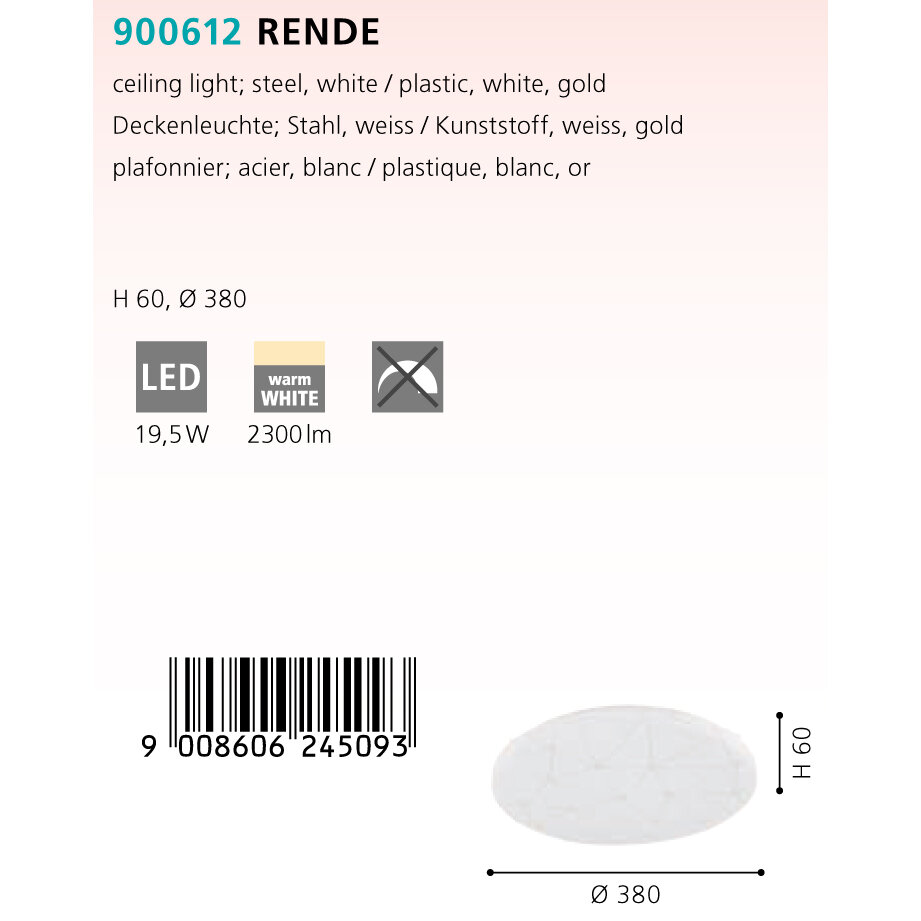 900612 RENDE

ceiling light; steel, white / plastic, white, gold

Deckenleuchte; Stahl, weiss / Kunststoff, weiss, gold

plafonnier; acier, blanc / plastique, blanc, or

H 60, Ø 380

LED
19,5 W

warm
WHITE
2300 lm

9 008606 245093

H 60

Ø 380